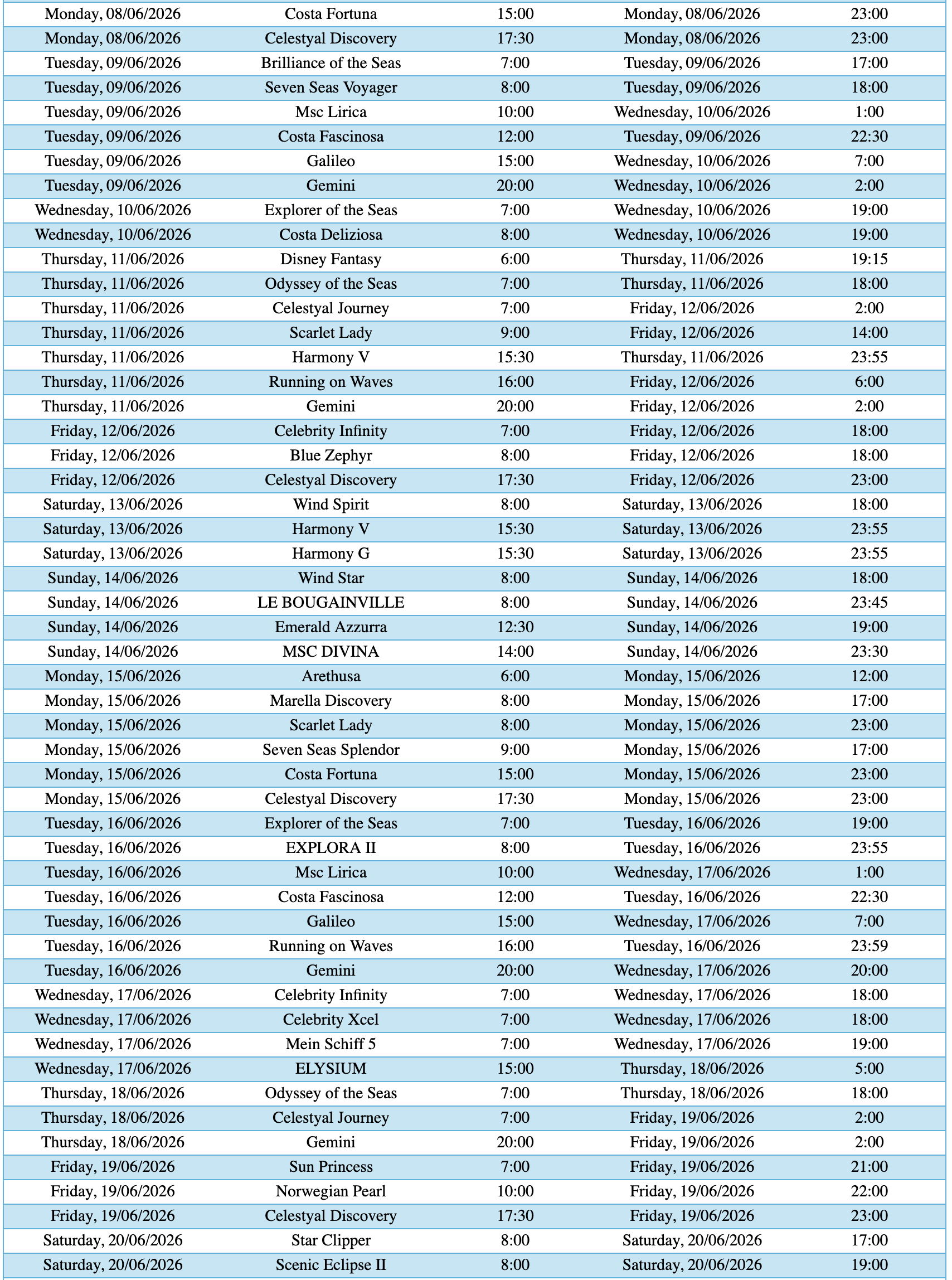 | | | | | |
|---|---|---|---|---|
| Monday, 08/06/2026 | Costa Fortuna | 15:00 | Monday, 08/06/2026 | 23:00 |
| Monday, 08/06/2026 | Celestyal Discovery | 17:30 | Monday, 08/06/2026 | 23:00 |
| Tuesday, 09/06/2026 | Brilliance of the Seas | 7:00 | Tuesday, 09/06/2026 | 17:00 |
| Tuesday, 09/06/2026 | Seven Seas Voyager | 8:00 | Tuesday, 09/06/2026 | 18:00 |
| Tuesday, 09/06/2026 | Msc Lirica | 10:00 | Wednesday, 10/06/2026 | 1:00 |
| Tuesday, 09/06/2026 | Costa Fascinosa | 12:00 | Tuesday, 09/06/2026 | 22:30 |
| Tuesday, 09/06/2026 | Galileo | 15:00 | Wednesday, 10/06/2026 | 7:00 |
| Tuesday, 09/06/2026 | Gemini | 20:00 | Wednesday, 10/06/2026 | 2:00 |
| Wednesday, 10/06/2026 | Explorer of the Seas | 7:00 | Wednesday, 10/06/2026 | 19:00 |
| Wednesday, 10/06/2026 | Costa Deliziosa | 8:00 | Wednesday, 10/06/2026 | 19:00 |
| Thursday, 11/06/2026 | Disney Fantasy | 6:00 | Thursday, 11/06/2026 | 19:15 |
| Thursday, 11/06/2026 | Odyssey of the Seas | 7:00 | Thursday, 11/06/2026 | 18:00 |
| Thursday, 11/06/2026 | Celestyal Journey | 7:00 | Friday, 12/06/2026 | 2:00 |
| Thursday, 11/06/2026 | Scarlet Lady | 9:00 | Friday, 12/06/2026 | 14:00 |
| Thursday, 11/06/2026 | Harmony V | 15:30 | Thursday, 11/06/2026 | 23:55 |
| Thursday, 11/06/2026 | Running on Waves | 16:00 | Friday, 12/06/2026 | 6:00 |
| Thursday, 11/06/2026 | Gemini | 20:00 | Friday, 12/06/2026 | 2:00 |
| Friday, 12/06/2026 | Celebrity Infinity | 7:00 | Friday, 12/06/2026 | 18:00 |
| Friday, 12/06/2026 | Blue Zephyr | 8:00 | Friday, 12/06/2026 | 18:00 |
| Friday, 12/06/2026 | Celestyal Discovery | 17:30 | Friday, 12/06/2026 | 23:00 |
| Saturday, 13/06/2026 | Wind Spirit | 8:00 | Saturday, 13/06/2026 | 18:00 |
| Saturday, 13/06/2026 | Harmony V | 15:30 | Saturday, 13/06/2026 | 23:55 |
| Saturday, 13/06/2026 | Harmony G | 15:30 | Saturday, 13/06/2026 | 23:55 |
| Sunday, 14/06/2026 | Wind Star | 8:00 | Sunday, 14/06/2026 | 18:00 |
| Sunday, 14/06/2026 | LE BOUGAINVILLE | 8:00 | Sunday, 14/06/2026 | 23:45 |
| Sunday, 14/06/2026 | Emerald Azzurra | 12:30 | Sunday, 14/06/2026 | 19:00 |
| Sunday, 14/06/2026 | MSC DIVINA | 14:00 | Sunday, 14/06/2026 | 23:30 |
| Monday, 15/06/2026 | Arethusa | 6:00 | Monday, 15/06/2026 | 12:00 |
| Monday, 15/06/2026 | Marella Discovery | 8:00 | Monday, 15/06/2026 | 17:00 |
| Monday, 15/06/2026 | Scarlet Lady | 8:00 | Monday, 15/06/2026 | 23:00 |
| Monday, 15/06/2026 | Seven Seas Splendor | 9:00 | Monday, 15/06/2026 | 17:00 |
| Monday, 15/06/2026 | Costa Fortuna | 15:00 | Monday, 15/06/2026 | 23:00 |
| Monday, 15/06/2026 | Celestyal Discovery | 17:30 | Monday, 15/06/2026 | 23:00 |
| Tuesday, 16/06/2026 | Explorer of the Seas | 7:00 | Tuesday, 16/06/2026 | 19:00 |
| Tuesday, 16/06/2026 | EXPLORA II | 8:00 | Tuesday, 16/06/2026 | 23:55 |
| Tuesday, 16/06/2026 | Msc Lirica | 10:00 | Wednesday, 17/06/2026 | 1:00 |
| Tuesday, 16/06/2026 | Costa Fascinosa | 12:00 | Tuesday, 16/06/2026 | 22:30 |
| Tuesday, 16/06/2026 | Galileo | 15:00 | Wednesday, 17/06/2026 | 7:00 |
| Tuesday, 16/06/2026 | Running on Waves | 16:00 | Tuesday, 16/06/2026 | 23:59 |
| Tuesday, 16/06/2026 | Gemini | 20:00 | Wednesday, 17/06/2026 | 20:00 |
| Wednesday, 17/06/2026 | Celebrity Infinity | 7:00 | Wednesday, 17/06/2026 | 18:00 |
| Wednesday, 17/06/2026 | Celebrity Xcel | 7:00 | Wednesday, 17/06/2026 | 18:00 |
| Wednesday, 17/06/2026 | Mein Schiff 5 | 7:00 | Wednesday, 17/06/2026 | 19:00 |
| Wednesday, 17/06/2026 | ELYSIUM | 15:00 | Thursday, 18/06/2026 | 5:00 |
| Thursday, 18/06/2026 | Odyssey of the Seas | 7:00 | Thursday, 18/06/2026 | 18:00 |
| Thursday, 18/06/2026 | Celestyal Journey | 7:00 | Friday, 19/06/2026 | 2:00 |
| Thursday, 18/06/2026 | Gemini | 20:00 | Friday, 19/06/2026 | 2:00 |
| Friday, 19/06/2026 | Sun Princess | 7:00 | Friday, 19/06/2026 | 21:00 |
| Friday, 19/06/2026 | Norwegian Pearl | 10:00 | Friday, 19/06/2026 | 22:00 |
| Friday, 19/06/2026 | Celestyal Discovery | 17:30 | Friday, 19/06/2026 | 23:00 |
| Saturday, 20/06/2026 | Star Clipper | 8:00 | Saturday, 20/06/2026 | 17:00 |
| Saturday, 20/06/2026 | Scenic Eclipse II | 8:00 | Saturday, 20/06/2026 | 19:00 |